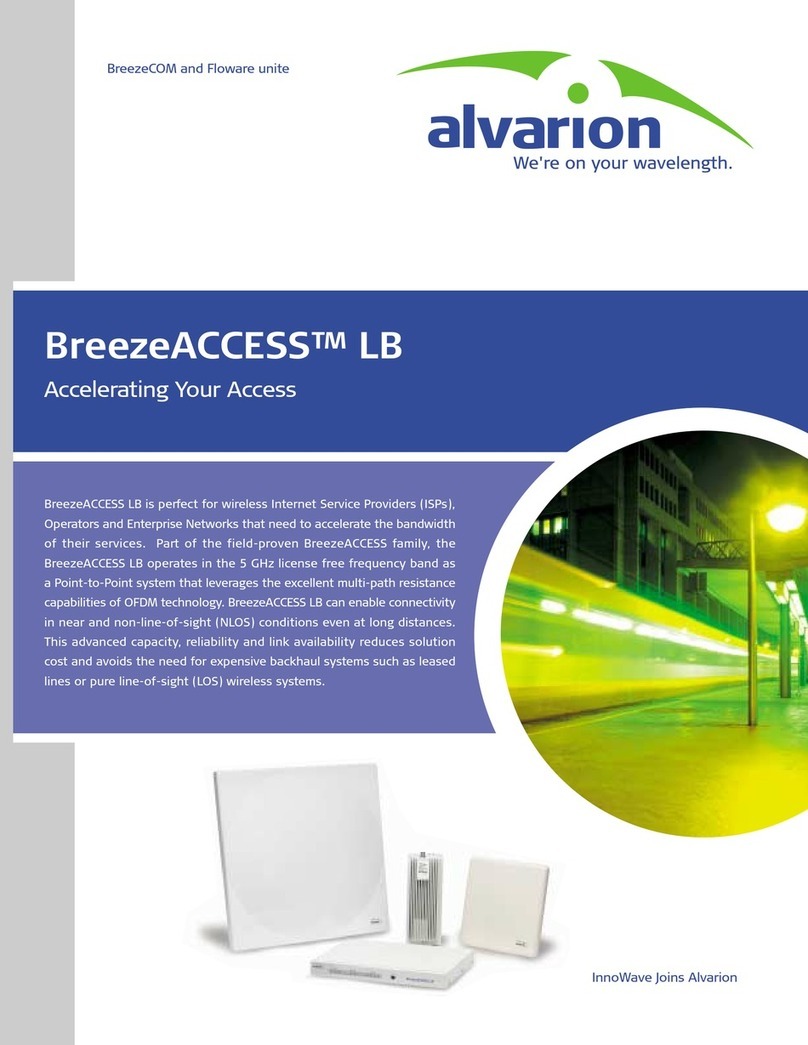 BreezeCOM and Floware unite

alvarion
We're on your wavelength.

BreezeACCESS™ LB
Accelerating Your Access

BreezeACCESS LB is perfect for wireless Internet Service Providers (ISPs), Operators and Enterprise Networks that need to accelerate the bandwidth of their services. Part of the field-proven BreezeACCESS family, the BreezeACCESS LB operates in the 5 GHz license free frequency band as a Point-to-Point system that leverages the excellent multi-path resistance capabilities of OFDM technology. BreezeACCESS LB can enable connectivity in near and non-line-of-sight (NLOS) conditions even at long distances. This advanced capacity, reliability and link availability reduces solution cost and avoids the need for expensive backhaul systems such as leased lines or pure line-of-sight (LOS) wireless systems.

InnoWave Joins Alvarion